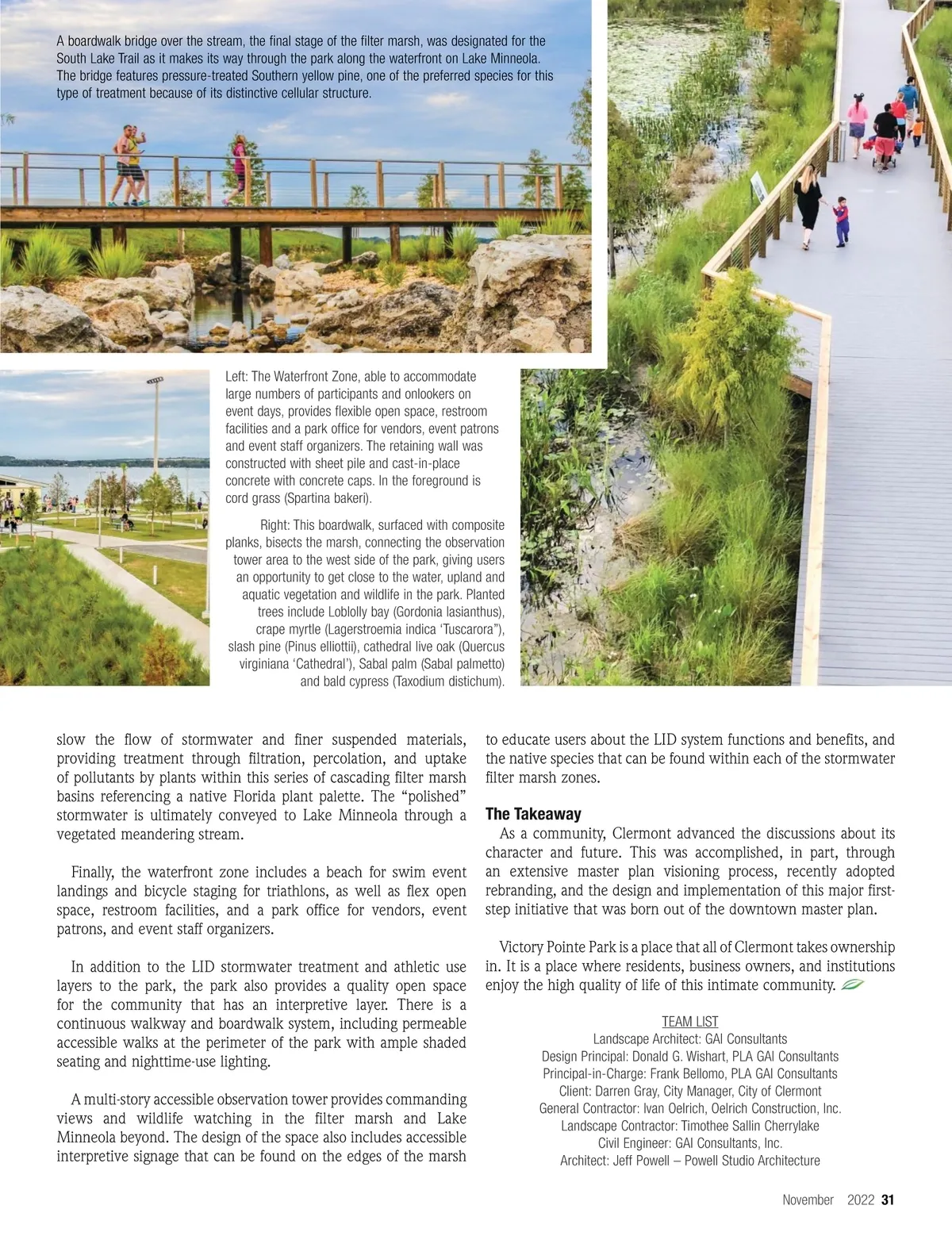 A boardwalk bridge over the stream, the final stage of the filter marsh, was designated for the South Lake Trail as it makes its way through the park along the waterfront on Lake Minneola. The bridge features pressure-treated Southern yellow pine, one of the preferred species for this type of treatment because of its distinctive cellular structure.

Left: The Waterfront Zone, able to accommodate large numbers of participants and onlookers on event days, provides flexible open space, restroom facilities and a park office for vendors, event patrons and event staff organizers. The retaining wall was constructed with sheet pile and cast-in-place concrete with concrete caps. In the foreground is cord grass (Spartina bakeri).

Right: This boardwalk, surfaced with composite planks, bisects the marsh, connecting the observation tower area to the west side of the park, giving users an opportunity to get close to the water, upland and aquatic vegetation and wildlife in the park. Planted trees include Loblolly bay (Gordonia lasianthus), crape myrtle (Lagerstroemia indica 'Tuscarora"), slash pine (Pinus elliottii), cathedral live oak (Quercus virginiana 'Cathedral'), Sabal palm (Sabal palmetto) and bald cypress (Taxodium distichum).

slow the flow of stormwater and finer suspended materials, providing treatment through filtration, percolation, and uptake of pollutants by plants within this series of cascading filter marsh basins referencing a native Florida plant palette. The "polished" stormwater is ultimately conveyed to Lake Minneola through a vegetated meandering stream.

Finally, the waterfront zone includes a beach for swim event landings and bicycle staging for triathlons, as well as flex open space, restroom facilities, and a park office for vendors, event patrons, and event staff organizers.

In addition to the LID stormwater treatment and athletic use layers to the park, the park also provides a quality open space for the community that has an interpretive layer. There is a continuous walkway and boardwalk system, including permeable accessible walks at the perimeter of the park with ample shaded seating and nighttime-use lighting.

A multi-story accessible observation tower provides commanding views and wildlife watching in the filter marsh and Lake Minneola beyond. The design of the space also includes accessible interpretive signage that can be found on the edges of the marsh to educate users about the LID system functions and benefits, and the native species that can be found within each of the stormwater filter marsh zones.

The Takeaway

As a community, Clermont advanced the discussions about its character and future. This was accomplished, in part, through an extensive master plan visioning process, recently adopted rebranding, and the design and implementation of this major first-step initiative that was born out of the downtown master plan.

Victory Pointe Park is a place that all of Clermont takes ownership in. It is a place where residents, business owners, and institutions enjoy the high quality of life of this intimate community.

TEAM LIST
Landscape Architect: GAI Consultants
Design Principal: Donald G. Wishart, PLA GAI Consultants
Principal-in-Charge: Frank Bellomo, PLA GAI Consultants
Client: Darren Gray, City Manager, City of Clermont
General Contractor: Ivan Oelrich, Oelrich Construction, Inc.
Landscape Contractor: Timothee Sallin Cherrylake
Civil Engineer: GAI Consultants, Inc.
Architect: Jeff Powell – Powell Studio Architecture

November 2022 31